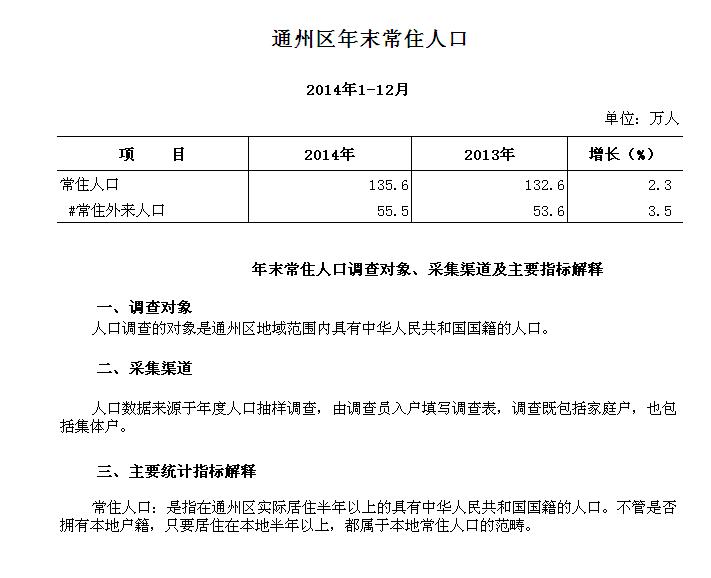 通州区年末常住人口

2014年1-12月

单位：万人

| 项　　目 | 2014年 | 2013年 | 增长（%） |
|---|---|---|---|
| 常住人口 | 135.6 | 132.6 | 2.3 |
| #常住外来人口 | 55.5 | 53.6 | 3.5 |

年末常住人口调查对象、采集渠道及主要指标解释

一、调查对象
人口调查的对象是通州区地域范围内具有中华人民共和国国籍的人口。

二、采集渠道

人口数据来源于年度人口抽样调查，由调查员入户填写调查表，调查既包括家庭户，也包括集体户。

三、主要统计指标解释

常住人口：是指在通州区实际居住半年以上的具有中华人民共和国国籍的人口。不管是否拥有本地户籍，只要居住在本地半年以上，都属于本地常住人口的范畴。